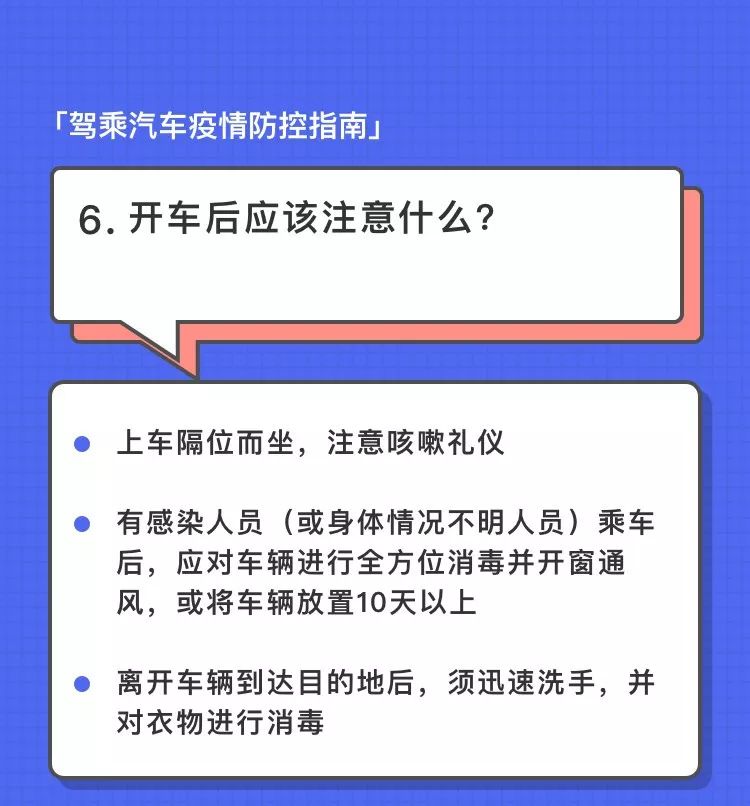 「驾乘汽车疫情防控指南」

6.开车后应该注意什么?

• 上车隔位而坐，注意咳嗽礼仪

• 有感染人员（或身体情况不明人员）乘车后，应对车辆进行全方位消毒并开窗通风，或将车辆放置10天以上

• 离开车辆到达目的地后，须迅速洗手，并对衣物进行消毒